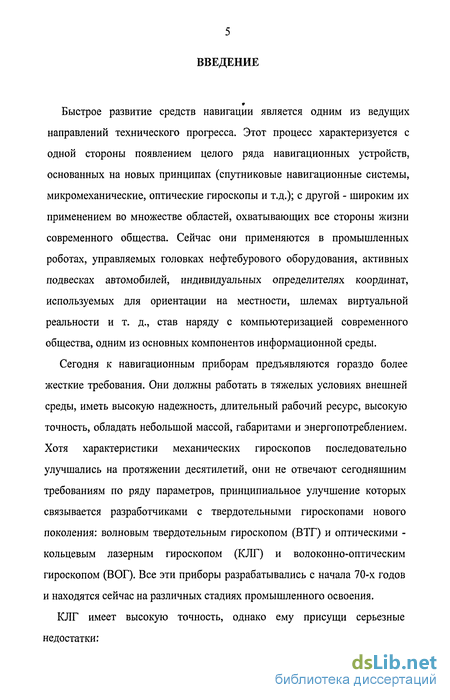 5

ВВЕДЕНИЕ

Быстрое развитие средств навигации является одним из ведущих направлений технического прогресса. Этот процесс характеризуется с одной стороны появлением целого ряда навигационных устройств, основанных на новых принципах (спутниковые навигационные системы, микромеханические, оптические гироскопы и т.д.); с другой - широким их применением во множестве областей, охватывающих все стороны жизни современного общества. Сейчас они применяются в промышленных роботах, управляемых головках нефтебурового оборудования, активных подвесках автомобилей, индивидуальных определителях координат, используемых для ориентации на местности, шлемах виртуальной реальности и т. д., став наряду с компьютеризацией современного общества, одним из основных компонентов информационной среды.

Сегодня к навигационным приборам предъявляются гораздо более жесткие требования. Они должны работать в тяжелых условиях внешней среды, иметь высокую надежность, длительный рабочий ресурс, высокую точность, обладать небольшой массой, габаритами и энергопотреблением. Хотя характеристики механических гироскопов последовательно улучшались на протяжении десятилетий, они не отвечают сегодняшним требованиям по ряду параметров, принципиальное улучшение которых связывается разработчиками с твердотельными гироскопами нового поколения: волновым твердотельным гироскопом (ВТГ) и оптическими - кольцевым лазерным гироскопом (КЛГ) и волоконно-оптическим гироскопом (ВОГ). Все эти приборы разрабатывались с начала 70-х годов и находятся сейчас на различных стадиях промышленного освоения.

КЛГ имеет высокую точность, однако ему присущи серьезные недостатки:

dsLib.net
библиотека диссертаций